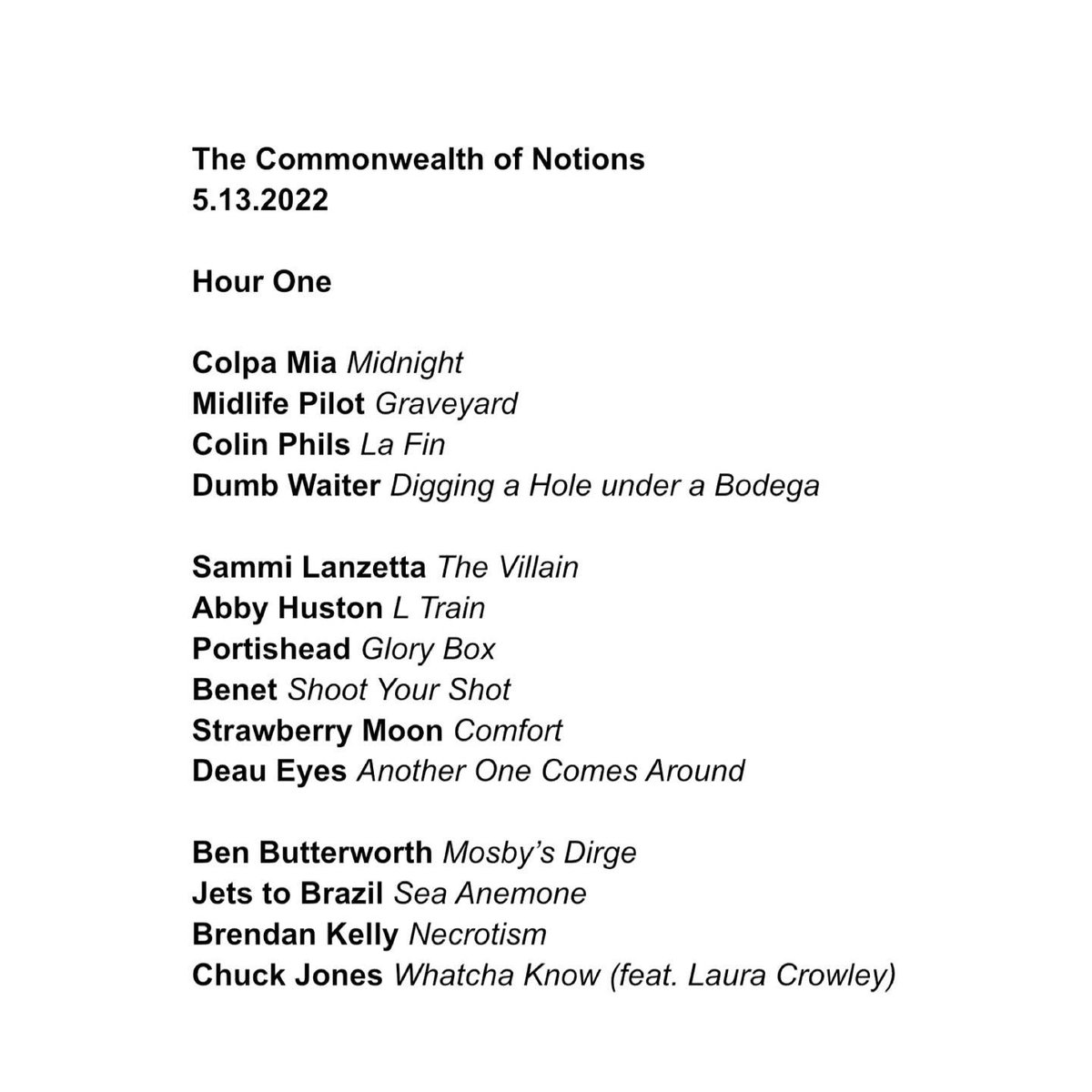 The Commonwealth of Notions
5.13.2022

Hour One

Colpa Mia Midnight
Midlife Pilot Graveyard
Colin Phils La Fin
Dumb Waiter Digging a Hole under a Bodega

Sammi Lanzetta The Villain
Abby Huston L Train
Portishead Glory Box
Benet Shoot Your Shot
Strawberry Moon Comfort
Deau Eyes Another One Comes Around

Ben Butterworth Mosby's Dirge
Jets to Brazil Sea Anemone
Brendan Kelly Necrotism
Chuck Jones Whatcha Know (feat. Laura Crowley)